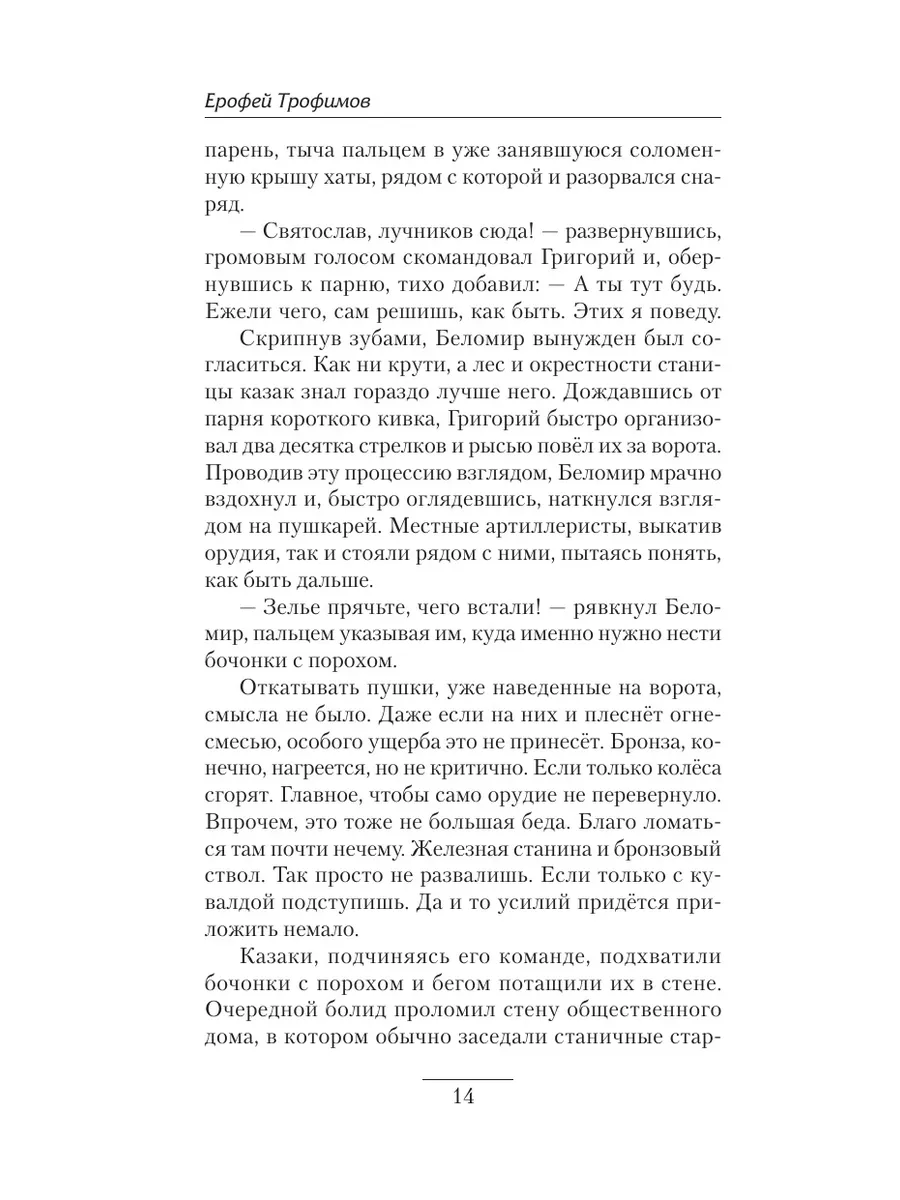 Ерофей Трофимов

парень, тыча пальцем в уже занявшуюся соломенную крышу хаты, рядом с которой и разорвался снаряд.

— Святослав, лучников сюда! — развернувшись, громовым голосом скомандовал Григорий и, обернувшись к парню, тихо добавил: — А ты тут будь. Ежели чего, сам решишь, как быть. Этих я поведу.

Скрипнув зубами, Беломир вынужден был согласиться. Как ни крути, а лес и окрестности станицы казак знал гораздо лучше него. Дождавшись от парня короткого кивка, Григорий быстро организовал два десятка стрелков и рысью повёл их за ворота. Проводив эту процессию взглядом, Беломир мрачно вздохнул и, быстро оглядевшись, наткнулся взглядом на пушкарей. Местные артиллеристы, выкатив орудия, так и стояли рядом с ними, пытаясь понять, как быть дальше.

— Зелье прячьте, чего встали! — рявкнул Беломир, пальцем указывая им, куда именно нужно нести бочонки с порохом.

Откатывать пушки, уже наведенные на ворота, смысла не было. Даже если на них и плеснёт огнесмесью, особого ущерба это не принесёт. Бронза, конечно, нагреется, но не критично. Если только колёса сгорят. Главное, чтобы само орудие не перевернуло. Впрочем, это тоже не большая беда. Благо ломаться там почти нечему. Железная станина и бронзовый ствол. Так просто не развалишь. Если только с кувалдой подступишь. Да и то усилий придётся приложить немало.

Казаки, подчиняясь его команде, подхватили бочонки с порохом и бегом потащили их в стене. Очередной болид проломил стену общественного дома, в котором обычно заседали станичные стар-

14